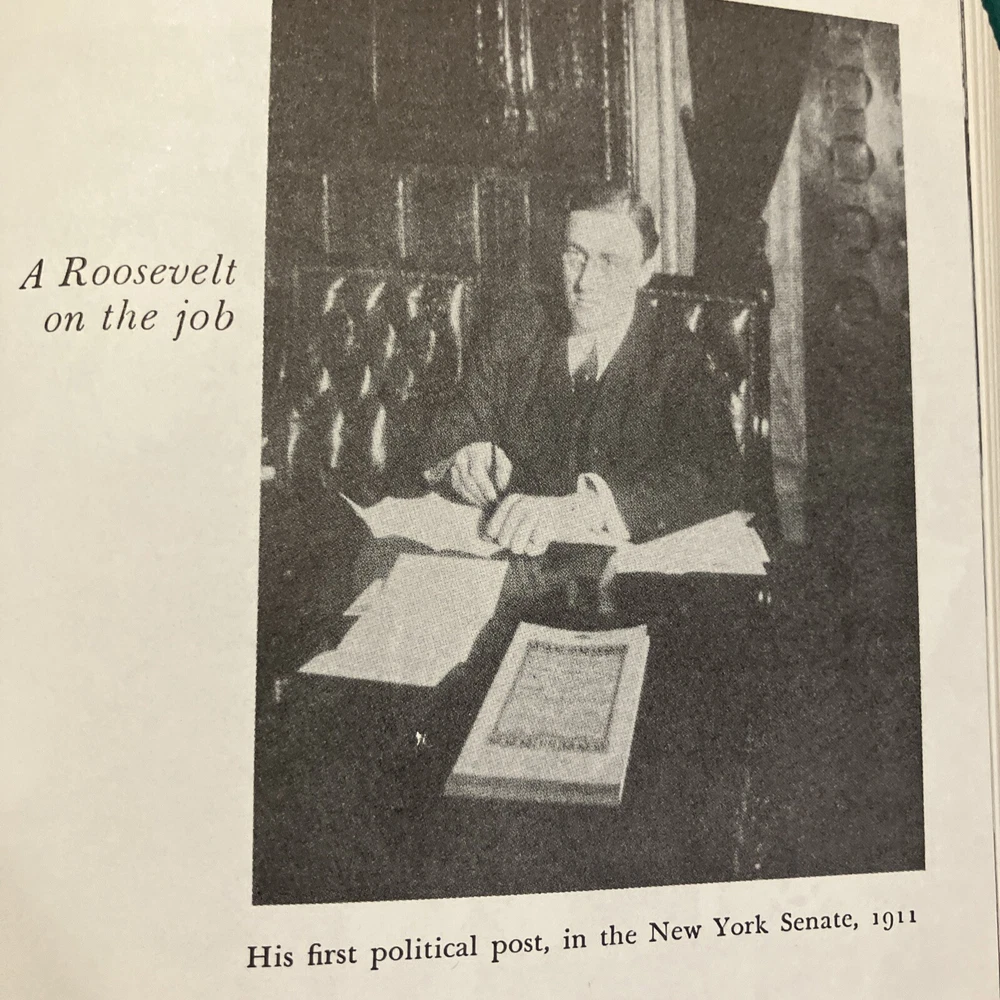 A Roosevelt
on the job

His first political post, in the New York Senate, 1911